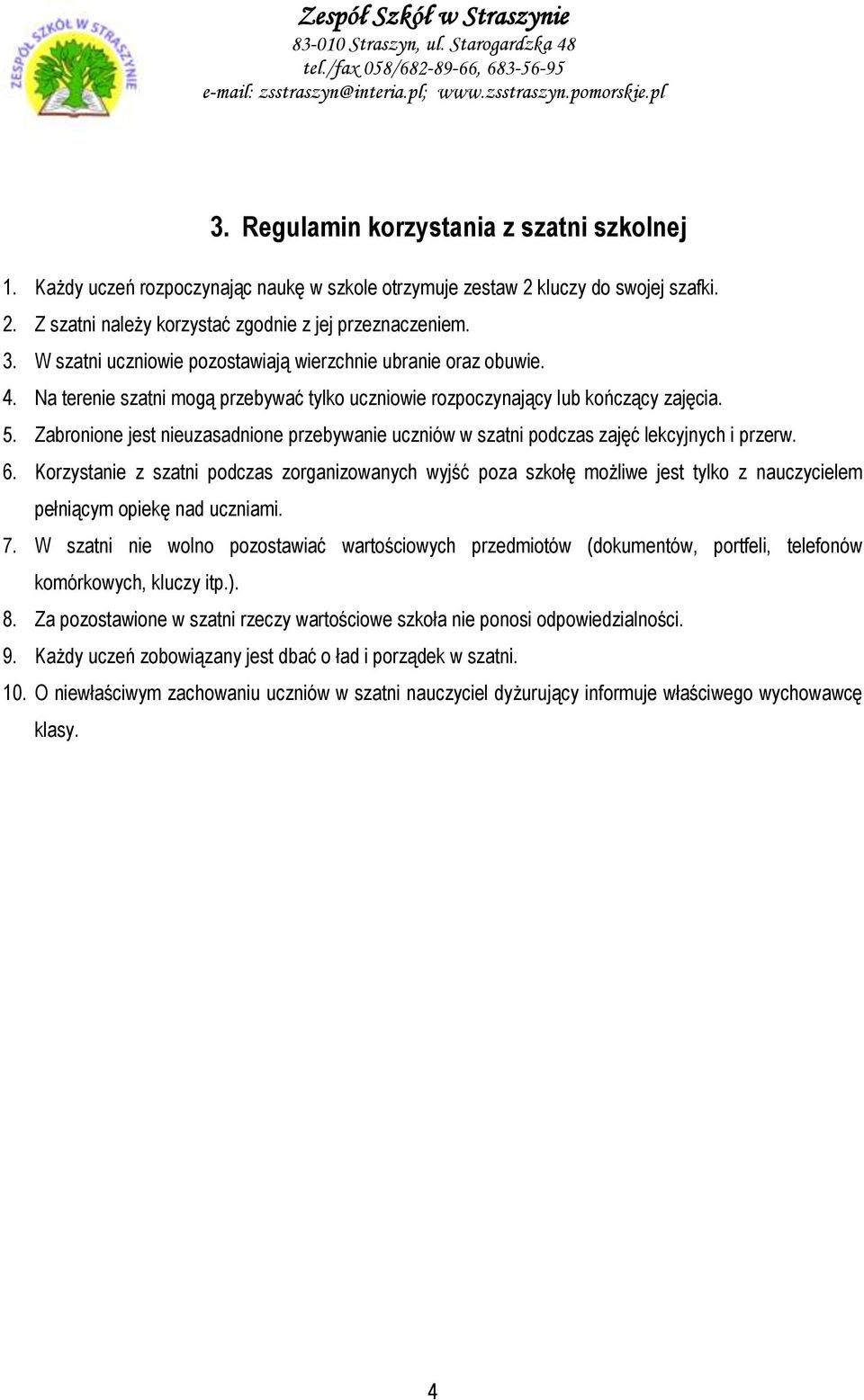 ZESPÓŁ SZKÓŁ W STRASZYNIE

Zespół Szkół w Straszynie
83-010 Straszyn, ul. Starogardzka 48
tel./fax 058/682-89-66, 683-56-95
e-mail: zsstraszyn@interia.pl; www.zsstraszyn.pomorskie.pl

3. Regulamin korzystania z szatni szkolnej

1. Każdy uczeń rozpoczynając naukę w szkole otrzymuje zestaw 2 kluczy do swojej szafki.
2. Z szatni należy korzystać zgodnie z jej przeznaczeniem.
3. W szatni uczniowie pozostawiają wierzchnie ubranie oraz obuwie.
4. Na terenie szatni mogą przebywać tylko uczniowie rozpoczynający lub kończący zajęcia.
5. Zabronione jest nieuzasadnione przebywanie uczniów w szatni podczas zajęć lekcyjnych i przerw.
6. Korzystanie z szatni podczas zorganizowanych wyjść poza szkołę możliwe jest tylko z nauczycielem pełniącym opiekę nad uczniami.
7. W szatni nie wolno pozostawiać wartościowych przedmiotów (dokumentów, portfeli, telefonów komórkowych, kluczy itp.).
8. Za pozostawione w szatni rzeczy wartościowe szkoła nie ponosi odpowiedzialności.
9. Każdy uczeń zobowiązany jest dbać o ład i porządek w szatni.
10. O niewłaściwym zachowaniu uczniów w szatni nauczyciel dyżurujący informuje właściwego wychowawcę klasy.

4